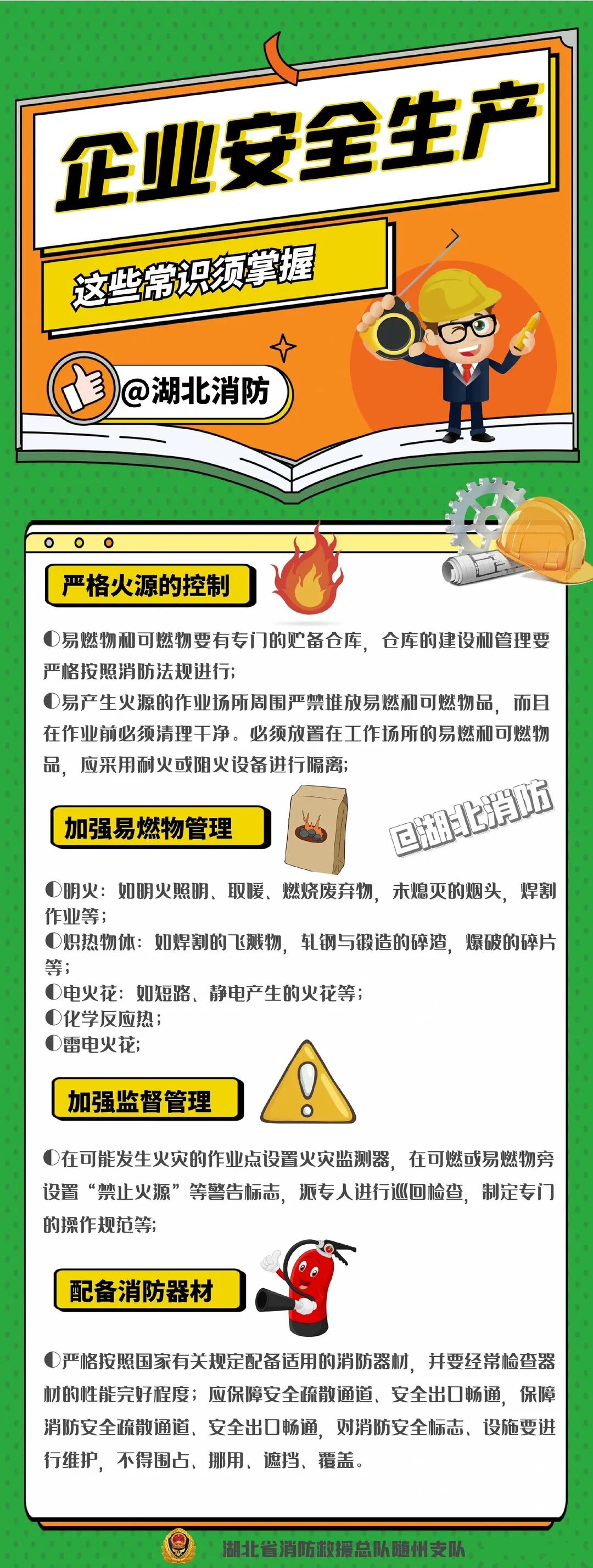 企业安全生产

这些常识须掌握

@湖北消防

严格火源的控制

◐易燃物和可燃物要有专门的贮备仓库，仓库的建设和管理要严格按照消防法规进行；

◐易产生火源的作业场所周围严禁堆放易燃和可燃物品，而且在作业前必须清理干净。必须放置在工作场所的易燃和可燃物品，应采用耐火或阻火设备进行隔离；

加强易燃物管理

@湖北消防

◐明火：如明火照明、取暖、燃烧废弃物，未熄灭的烟头，焊割作业等；

◐炽热物体：如焊割的飞溅物，轧钢与锻造的碎渣，爆破的碎片等；

◐电火花：如短路、静电产生的火花等；

◐化学反应热；

◐雷电火花；

加强监督管理

◐在可能发生火灾的作业点设置火灾监测器，在可燃或易燃物旁设置“禁止火源”等警告标志，派专人进行巡回检查，制定专门的操作规范等；

配备消防器材

◐严格按照国家有关规定配备适用的消防器材，并要经常检查器材的性能完好程度；应保障安全疏散通道、安全出口畅通，保障消防安全疏散通道、安全出口畅通，对消防安全标志、设施要进行维护，不得围占、挪用、遮挡、覆盖。

湖北省消防救援总队随州支队